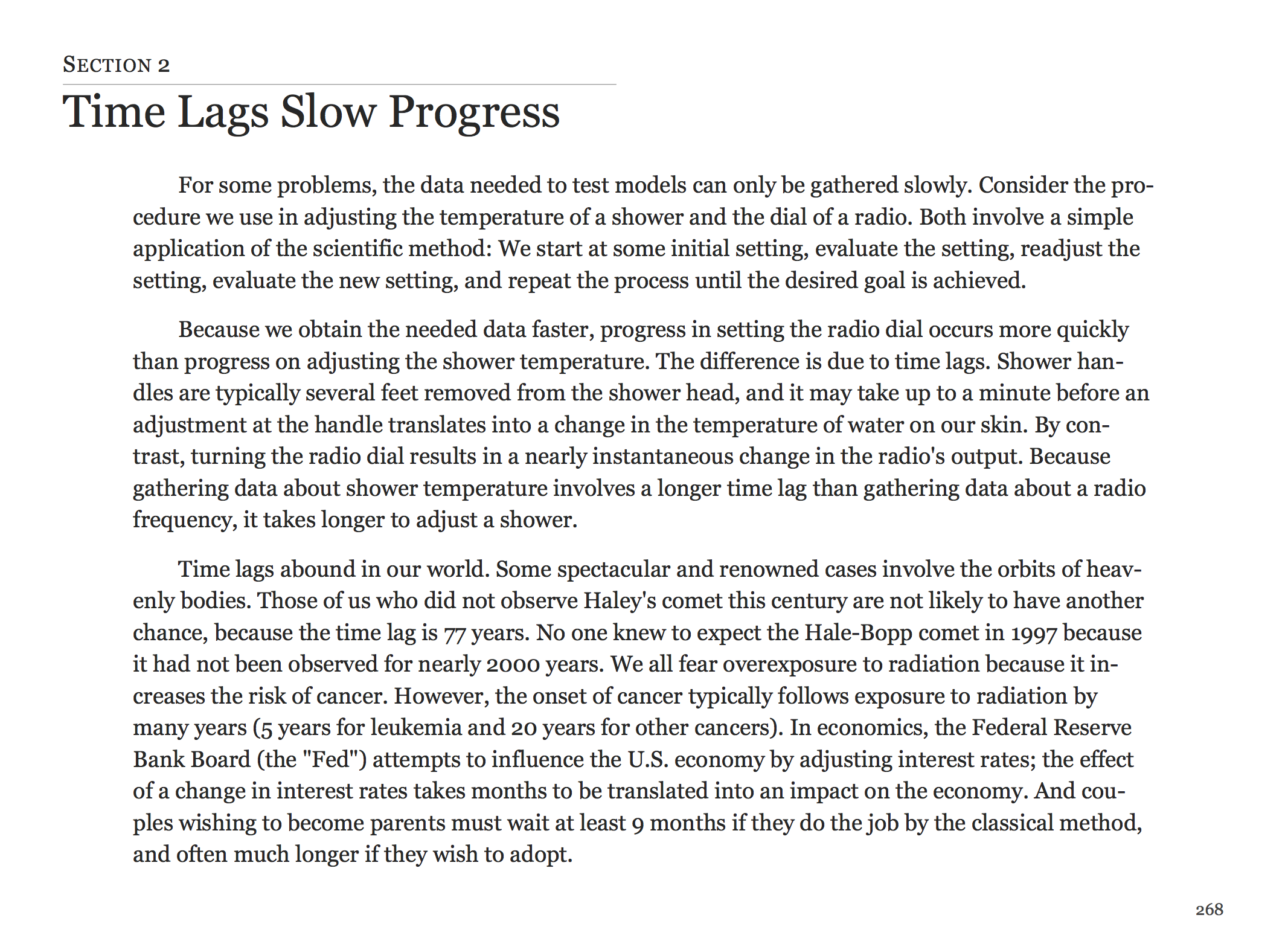 SECTION 2

Time Lags Slow Progress

For some problems, the data needed to test models can only be gathered slowly. Consider the procedure we use in adjusting the temperature of a shower and the dial of a radio. Both involve a simple application of the scientific method: We start at some initial setting, evaluate the setting, readjust the setting, evaluate the new setting, and repeat the process until the desired goal is achieved.

Because we obtain the needed data faster, progress in setting the radio dial occurs more quickly than progress on adjusting the shower temperature. The difference is due to time lags. Shower handles are typically several feet removed from the shower head, and it may take up to a minute before an adjustment at the handle translates into a change in the temperature of water on our skin. By contrast, turning the radio dial results in a nearly instantaneous change in the radio's output. Because gathering data about shower temperature involves a longer time lag than gathering data about a radio frequency, it takes longer to adjust a shower.

Time lags abound in our world. Some spectacular and renowned cases involve the orbits of heavenly bodies. Those of us who did not observe Haley's comet this century are not likely to have another chance, because the time lag is 77 years. No one knew to expect the Hale-Bopp comet in 1997 because it had not been observed for nearly 2000 years. We all fear overexposure to radiation because it increases the risk of cancer. However, the onset of cancer typically follows exposure to radiation by many years (5 years for leukemia and 20 years for other cancers). In economics, the Federal Reserve Bank Board (the "Fed") attempts to influence the U.S. economy by adjusting interest rates; the effect of a change in interest rates takes months to be translated into an impact on the economy. And couples wishing to become parents must wait at least 9 months if they do the job by the classical method, and often much longer if they wish to adopt.

268